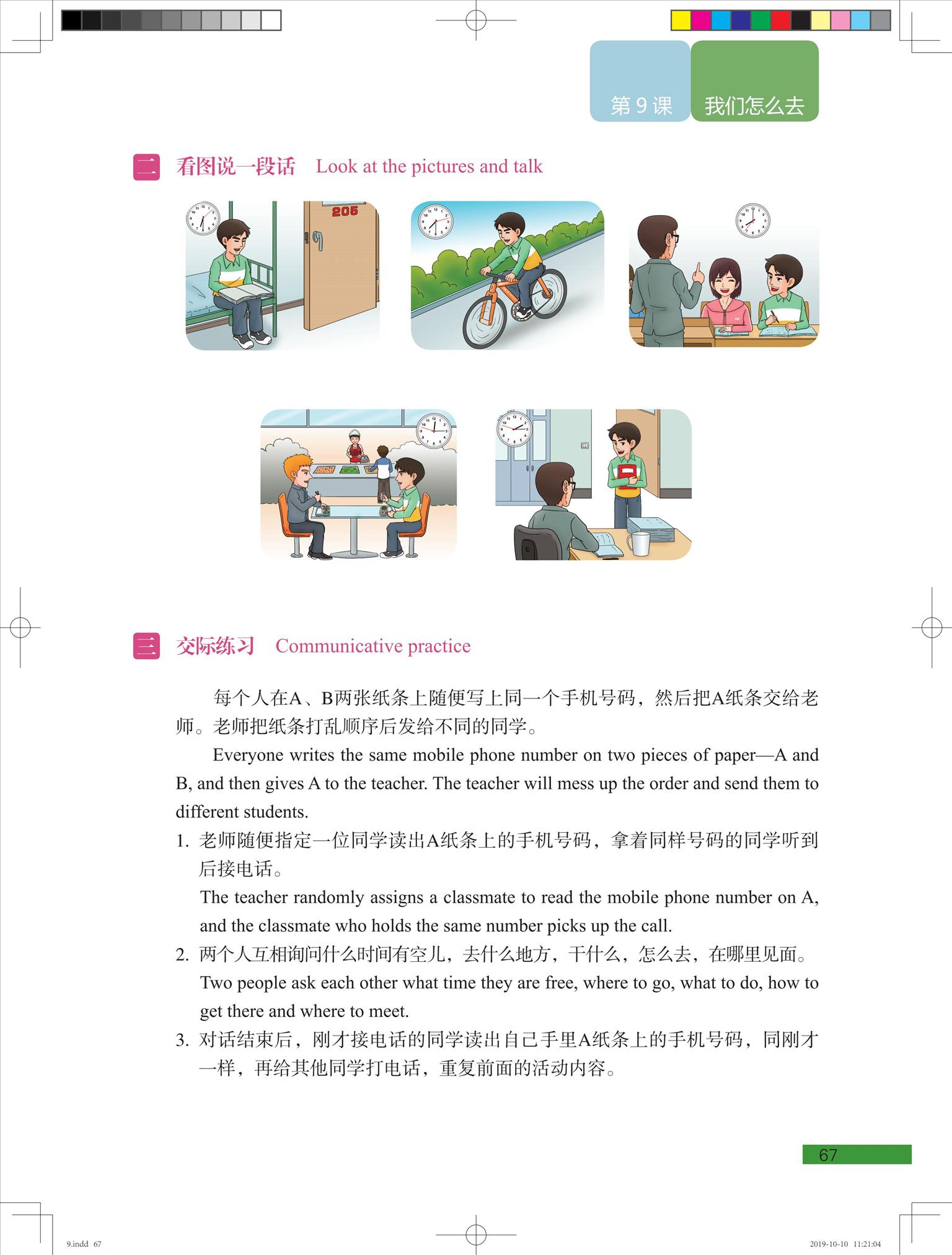 第 9 课 我们怎么去

二 看图说一段话 Look at the pictures and talk

205

三 交际练习 Communicative practice

每个人在A、B两张纸条上随便写上同一个手机号码，然后把A纸条交给老师。老师把纸条打乱顺序后发给不同的同学。

Everyone writes the same mobile phone number on two pieces of paper—A and B, and then gives A to the teacher. The teacher will mess up the order and send them to different students.

1. 老师随便指定一位同学读出A纸条上的手机号码，拿着同样号码的同学听到后接电话。
The teacher randomly assigns a classmate to read the mobile phone number on A, and the classmate who holds the same number picks up the call.

2. 两个人互相询问什么时间有空儿，去什么地方，干什么，怎么去，在哪里见面。
Two people ask each other what time they are free, where to go, what to do, how to get there and where to meet.

3. 对话结束后，刚才接电话的同学读出自己手里A纸条上的手机号码，同刚才一样，再给其他同学打电话，重复前面的活动内容。

67

9.indd 67 2019-10-10 11:21:04